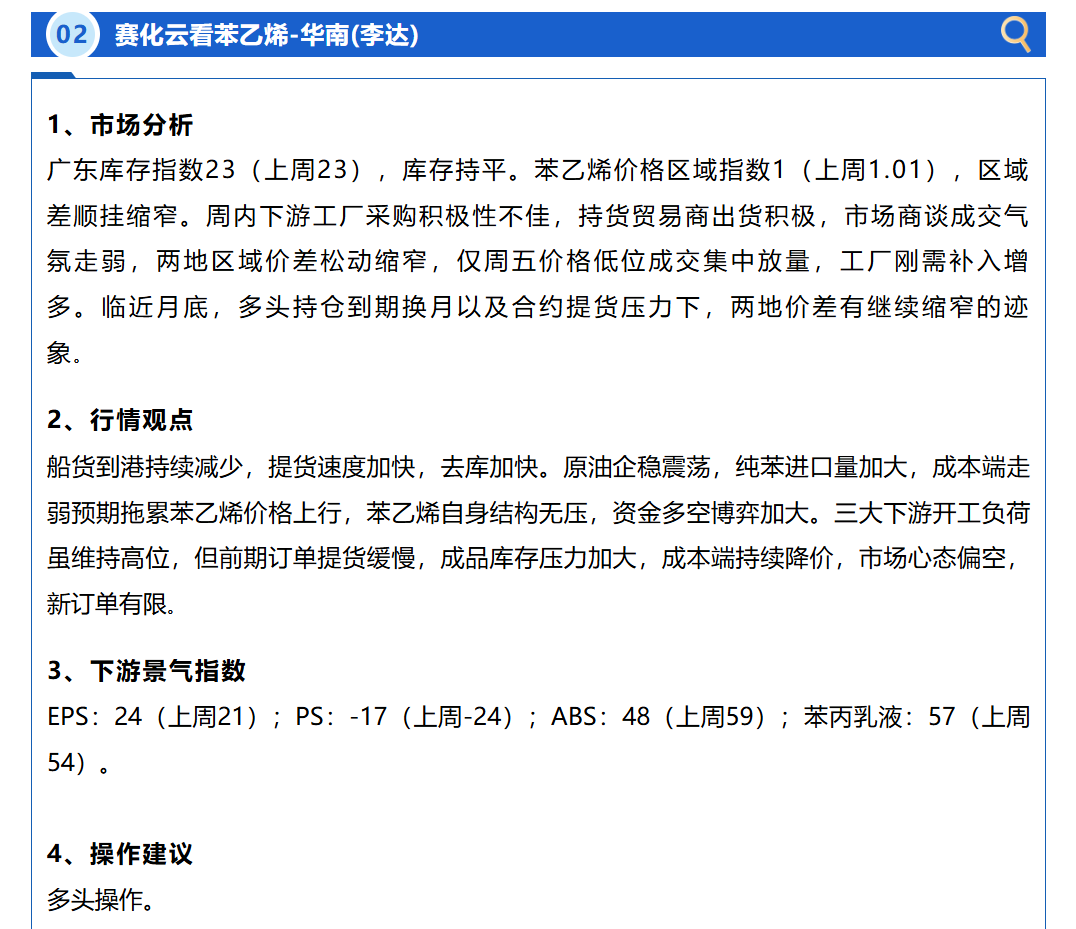 02 赛化云看苯乙烯-华南(李达)

1、市场分析
广东库存指数23（上周23），库存持平。苯乙烯价格区域指数1（上周1.01），区域差顺挂缩窄。周内下游工厂采购积极性不佳，持货贸易商出货积极，市场商谈成交气氛走弱，两地区域价差松动缩窄，仅周五价格低位成交集中放量，工厂刚需补入增多。临近月底，多头持仓到期换月以及合约提货压力下，两地价差有继续缩窄的迹象。

2、行情观点
船货到港持续减少，提货速度加快，去库加快。原油企稳震荡，纯苯进口量加大，成本端走弱预期拖累苯乙烯价格上行，苯乙烯自身结构无压，资金多空博弈加大。三大下游开工负荷虽维持高位，但前期订单提货缓慢，成品库存压力加大，成本端持续降价，市场心态偏空，新订单有限。

3、下游景气指数
EPS：24（上周21）；PS：-17（上周-24）；ABS：48（上周59）；苯丙乳液：57（上周54）。

4、操作建议
多头操作。